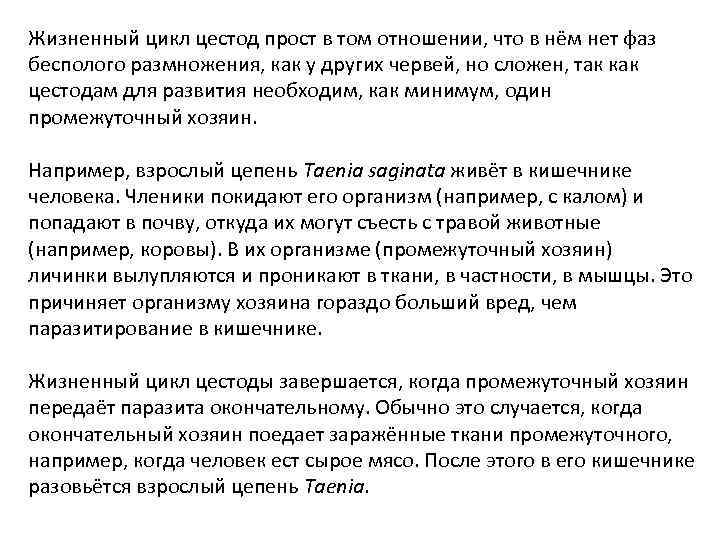 Жизненный цикл цестод прост в том отношении, что в нём нет фаз бесполого размножения, как у других червей, но сложен, так как цестодам для развития необходим, как минимум, один промежуточный хозяин.

Например, взрослый цепень Taenia saginata живёт в кишечнике человека. Членики покидают его организм (например, с калом) и попадают в почву, откуда их могут съесть с травой животные (например, коровы). В их организме (промежуточный хозяин) личинки вылупляются и проникают в ткани, в частности, в мышцы. Это причиняет организму хозяина гораздо больший вред, чем паразитирование в кишечнике.

Жизненный цикл цестоды завершается, когда промежуточный хозяин передаёт паразита окончательному. Обычно это случается, когда окончательный хозяин поедает заражённые ткани промежуточного, например, когда человек ест сырое мясо. После этого в его кишечнике разовьётся взрослый цепень Taenia.